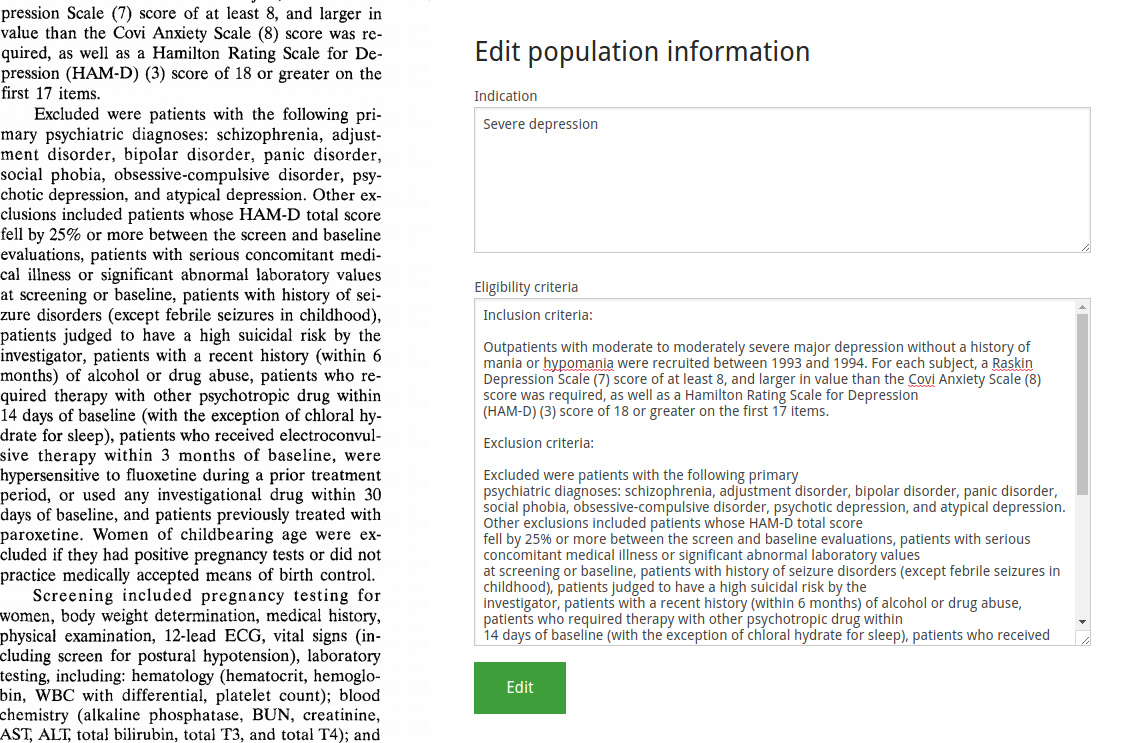 pression Scale (7) score of at least 8, and larger in value than the Covi Anxiety Scale (8) score was required, as well as a Hamilton Rating Scale for Depression (HAM-D) (3) score of 18 or greater on the first 17 items.

Excluded were patients with the following primary psychiatric diagnoses: schizophrenia, adjustment disorder, bipolar disorder, panic disorder, social phobia, obsessive-compulsive disorder, psychotic depression, and atypical depression. Other exclusions included patients whose HAM-D total score fell by 25% or more between the screen and baseline evaluations, patients with serious concomitant medical illness or significant abnormal laboratory values at screening or baseline, patients with history of seizure disorders (except febrile seizures in childhood), patients judged to have a high suicidal risk by the investigator, patients with a recent history (within 6 months) of alcohol or drug abuse, patients who required therapy with other psychotropic drug within 14 days of baseline (with the exception of chloral hydrate for sleep), patients who received electroconvulsive therapy within 3 months of baseline, were hypersensitive to fluoxetine during a prior treatment period, or used any investigational drug within 30 days of baseline, and patients previously treated with paroxetine. Women of childbearing age were excluded if they had positive pregnancy tests or did not practice medically accepted means of birth control.

Screening included pregnancy testing for women, body weight determination, medical history, physical examination, 12-lead ECG, vital signs (including screen for postural hypotension), laboratory testing, including: hematology (hematocrit, hemoglobin, WBC with differential, platelet count); blood chemistry (alkaline phosphatase, BUN, creatinine, AST, ALT, total bilirubin, total T3, and total T4); and

Edit population information

Indication

Severe depression

Eligibility criteria

Inclusion criteria:

Outpatients with moderate to moderately severe major depression without a history of mania or hypomania were recruited between 1993 and 1994. For each subject, a Raskin Depression Scale (7) score of at least 8, and larger in value than the Covi Anxiety Scale (8) score was required, as well as a Hamilton Rating Scale for Depression (HAM-D) (3) score of 18 or greater on the first 17 items.

Exclusion criteria:

Excluded were patients with the following primary psychiatric diagnoses: schizophrenia, adjustment disorder, bipolar disorder, panic disorder, social phobia, obsessive-compulsive disorder, psychotic depression, and atypical depression. Other exclusions included patients whose HAM-D total score fell by 25% or more between the screen and baseline evaluations, patients with serious concomitant medical illness or significant abnormal laboratory values at screening or baseline, patients with history of seizure disorders (except febrile seizures in childhood), patients judged to have a high suicidal risk by the investigator, patients with a recent history (within 6 months) of alcohol or drug abuse, patients who required therapy with other psychotropic drug within 14 days of baseline (with the exception of chloral hydrate for sleep), patients who received

Edit